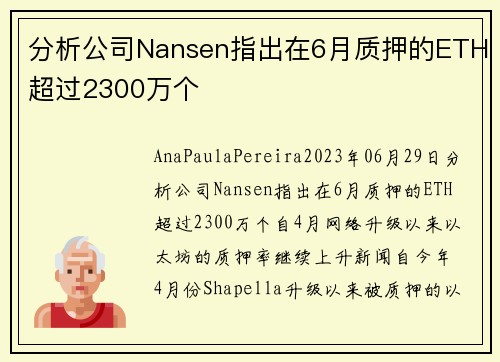 分析公司Nansen指出在6月质押的ETH超过2300万个

AnaPaulaPereira2023年06月29日分析公司Nansen指出在6月质押的ETH超过2300万个自4月网络升级以来以太坊的质押率继续上升新闻自今年4月份Shapella升级以来被质押的以